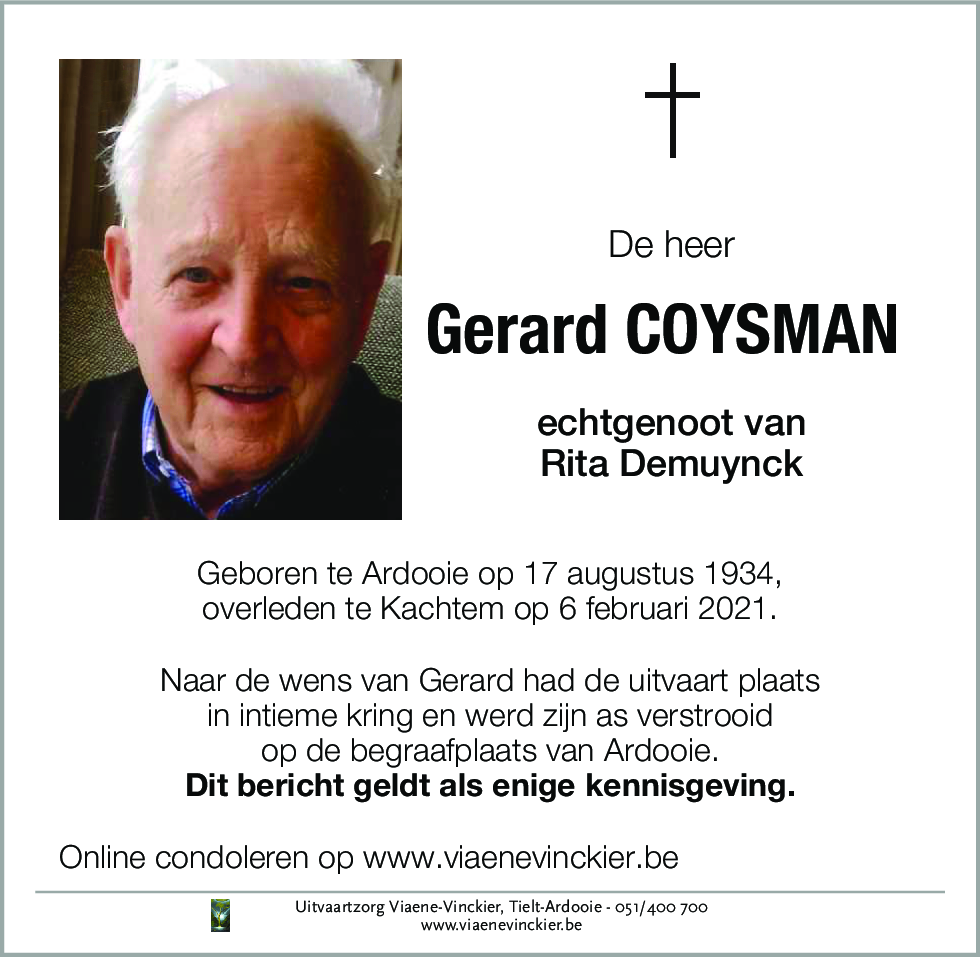 De heer

Gerard COYSMAN

echtgenoot van
Rita Demuynck

Geboren te Ardooie op 17 augustus 1934,
overleden te Kachtem op 6 februari 2021.

Naar de wens van Gerard had de uitvaart plaats in intieme kring en werd zijn as verstrooid op de begraafplaats van Ardooie.
Dit bericht geldt als enige kennisgeving.

Online condoleren op www.viaenevinckier.be

Uitvaartzorg Viaene-Vinckier, Tielt-Ardooie - 051/400 700
www.viaenevinckier.be